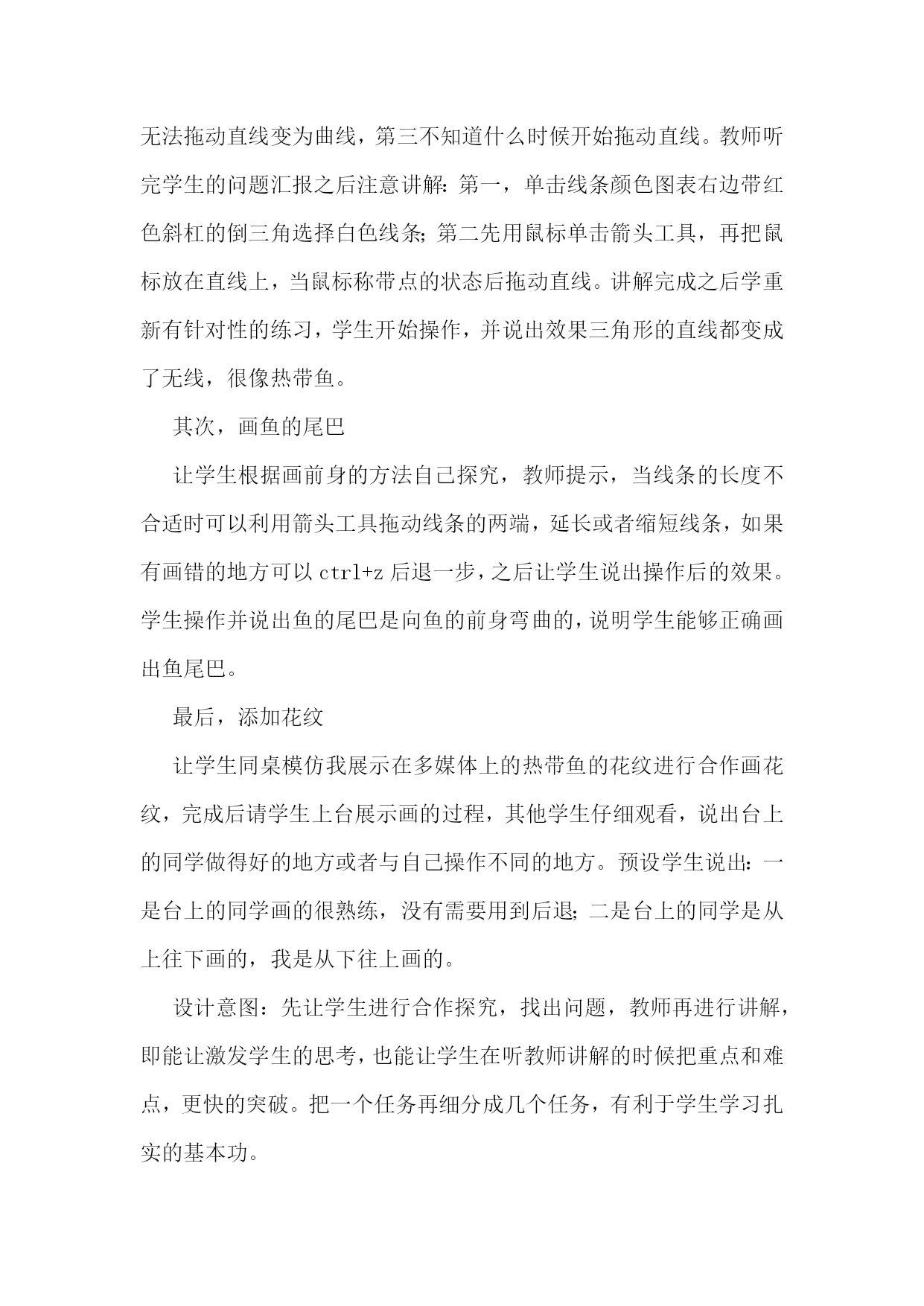 无法拖动直线变为曲线，第三不知道什么时候开始拖动直线。教师听完学生的问题汇报之后注意讲解：第一，单击线条颜色图表右边带红色斜杠的倒三角选择白色线条；第二先用鼠标单击箭头工具，再把鼠标放在直线上，当鼠标称带点的状态后拖动直线。讲解完成之后学重新有针对性的练习，学生开始操作，并说出效果三角形的直线都变成了无线，很像热带鱼。

其次，画鱼的尾巴

让学生根据画前身的方法自己探究，教师提示，当线条的长度不合适时可以利用箭头工具拖动线条的两端，延长或者缩短线条，如果有画错的地方可以 ctrl+z 后退一步，之后让学生说出操作后的效果。学生操作并说出鱼的尾巴是向鱼的前身弯曲的，说明学生能够正确画出鱼尾巴。

最后，添加花纹

让学生同桌模仿我展示在多媒体上的热带鱼的花纹进行合作画花纹，完成后请学生上台展示画的过程，其他学生仔细观看，说出台上的同学做得好的地方或者与自己操作不同的地方。预设学生说出：一是台上的同学画的很熟练，没有需要用到后退；二是台上的同学是从上往下画的，我是从下往上画的。

设计意图：先让学生进行合作探究，找出问题，教师再进行讲解，即能让激发学生的思考，也能让学生在听教师讲解的时候把重点和难点，更快的突破。把一个任务再细分成几个任务，有利于学生学习扎实的基本功。